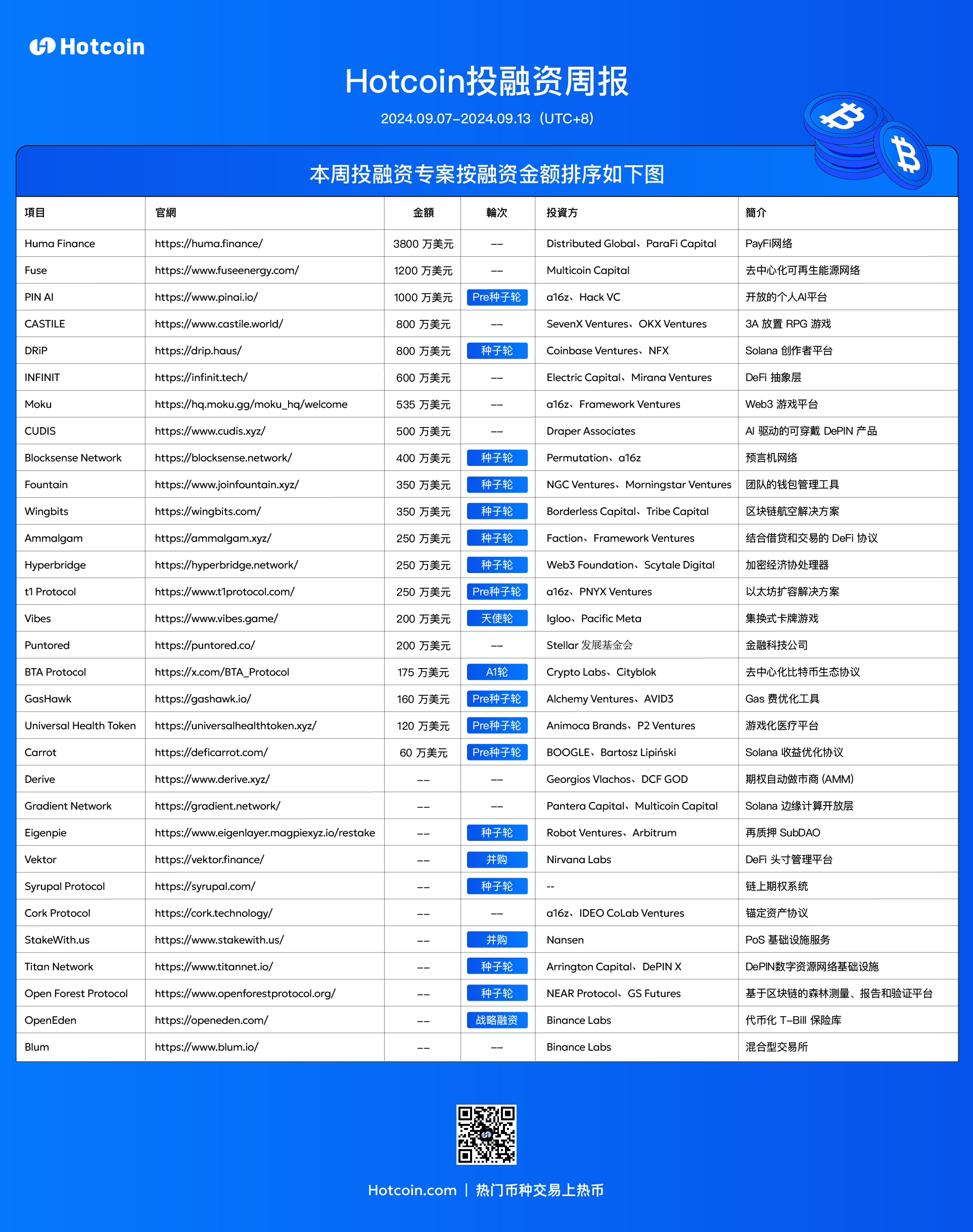 Hotcoin

Hotcoin投融资周报

2024.09.07–2024.09.13（UTC+8）

本周投融资专案按融资金额排序如下图

| 項目 | 官網 | 金額 | 輪次 | 投資方 | 簡介 |
|---|---|---|---|---|---|
| Huma Finance | https://huma.finance/ | 3800 万美元 | -- | Distributed Global、ParaFi Capital | PayFi网络 |
| Fuse | https://www.fuseenergy.com/ | 1200 万美元 | -- | Multicoin Capital | 去中心化可再生能源网络 |
| PIN AI | https://www.pinai.io/ | 1000 万美元 | Pre种子轮 | a16z、Hack VC | 开放的个人AI平台 |
| CASTILE | https://www.castile.world/ | 800 万美元 | -- | SevenX Ventures、OKX Ventures | 3A 放置 RPG 游戏 |
| DRiP | https://drip.haus/ | 800 万美元 | 种子轮 | Coinbase Ventures、NFX | Solana 创作者平台 |
| INFINIT | https://infinit.tech/ | 600 万美元 | -- | Electric Capital、Mirana Ventures | DeFi 抽象层 |
| Moku | https://hq.moku.gg/moku_hq/welcome | 535 万美元 | -- | a16z、Framework Ventures | Web3 游戏平台 |
| CUDIS | https://www.cudis.xyz/ | 500 万美元 | -- | Draper Associates | AI 驱动的可穿戴 DePIN 产品 |
| Blocksense Network | https://blocksense.network/ | 400 万美元 | 种子轮 | Permutation、a16z | 预言机网络 |
| Fountain | https://www.joinfountain.xyz/ | 350 万美元 | 种子轮 | NGC Ventures、Morningstar Ventures | 团队的钱包管理工具 |
| Wingbits | https://wingbits.com/ | 350 万美元 | 种子轮 | Borderless Capital、Tribe Capital | 区块链航空解决方案 |
| Ammalgam | https://ammalgam.xyz/ | 250 万美元 | 种子轮 | Faction、Framework Ventures | 结合借贷和交易的 DeFi 协议 |
| Hyperbridge | https://hyperbridge.network/ | 250 万美元 | 种子轮 | Web3 Foundation、Scytale Digital | 加密经济协处理器 |
| t1 Protocol | https://www.t1protocol.com/ | 250 万美元 | Pre种子轮 | a16z、PNYX Ventures | 以太坊扩容解决方案 |
| Vibes | https://www.vibes.game/ | 200 万美元 | 天使轮 | Igloo、Pacific Meta | 集换式卡牌游戏 |
| Puntored | https://puntored.co/ | 200 万美元 | -- | Stellar 发展基金会 | 金融科技公司 |
| BTA Protocol | https://x.com/BTA_Protocol | 175 万美元 | A1轮 | Crypto Labs、Cityblok | 去中心化比特币生态协议 |
| GasHawk | https://gashawk.io/ | 160 万美元 | Pre种子轮 | Alchemy Ventures、AVID3 | Gas 费优化工具 |
| Universal Health Token | https://universalhealthtoken.xyz/ | 120 万美元 | Pre种子轮 | Animoca Brands、P2 Ventures | 游戏化医疗平台 |
| Carrot | https://deficarrot.com/ | 60 万美元 | Pre种子轮 | BOOGLE、Bartosz Lipiński | Solana 收益优化协议 |
| Derive | https://www.derive.xyz/ | -- | -- | Georgios Vlachos、DCF GOD | 期权自动做市商 (AMM) |
| Gradient Network | https://gradient.network/ | -- | -- | Pantera Capital、Multicoin Capital | Solana 边缘计算开放层 |
| Eigenpie | https://www.eigenlayer.magpiexyz.io/restake | -- | 种子轮 | Robot Ventures、Arbitrum | 再质押 SubDAO |
| Vektor | https://vektor.finance/ | -- | 并购 | Nirvana Labs | DeFi 头寸管理平台 |
| Syrupal Protocol | https://syrupal.com/ | -- | 种子轮 | -- | 链上期权系统 |
| Cork Protocol | https://cork.technology/ | -- | -- | a16z、IDEO CoLab Ventures | 锚定资产协议 |
| StakeWith.us | https://www.stakewith.us/ | -- | 并购 | Nansen | PoS 基础设施服务 |
| Titan Network | https://www.titannet.io/ | -- | 种子轮 | Arrington Capital、DePIN X | DePIN数字资源网络基础设施 |
| Open Forest Protocol | https://www.openforestprotocol.org/ | -- | 种子轮 | NEAR Protocol、GS Futures | 基于区块链的森林测量、报告和验证平台 |
| OpenEden | https://openeden.com/ | -- | 战略融资 | Binance Labs | 代币化 T-Bill 保险库 |
| Blum | https://www.blum.io/ | -- | -- | Binance Labs | 混合型交易所 |

Hotcoin.com | 热门币种交易上热币